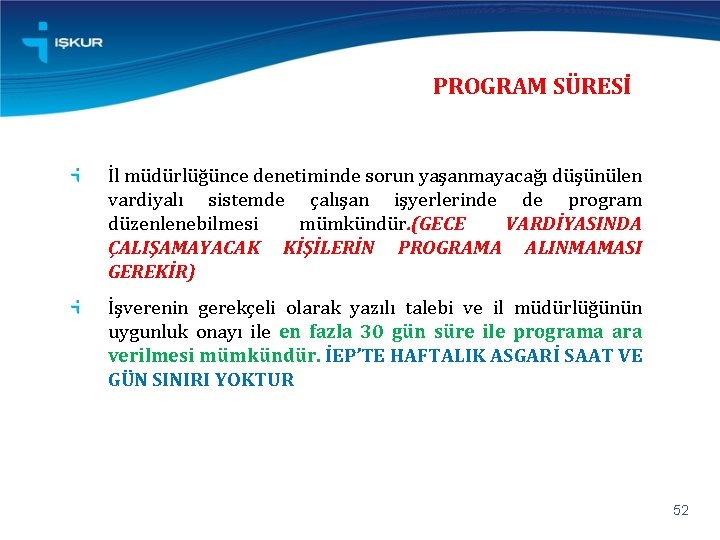 İŞKUR

PROGRAM SÜRESİ

İl müdürlüğünce denetiminde sorun yaşanmayacağı düşünülen vardiyalı sistemde çalışan işyerlerinde de program düzenlenebilmesi mümkündür.(GECE VARDİYASINDA ÇALIŞAMAYACAK KİŞİLERİN PROGRAMA ALINMAMASI GEREKİR)

İşverenin gerekçeli olarak yazılı talebi ve il müdürlüğünün uygunluk onayı ile en fazla 30 gün süre ile programa ara verilmesi mümkündür. İEP'TE HAFTALIK ASGARİ SAAT VE GÜN SINIRI YOKTUR

52